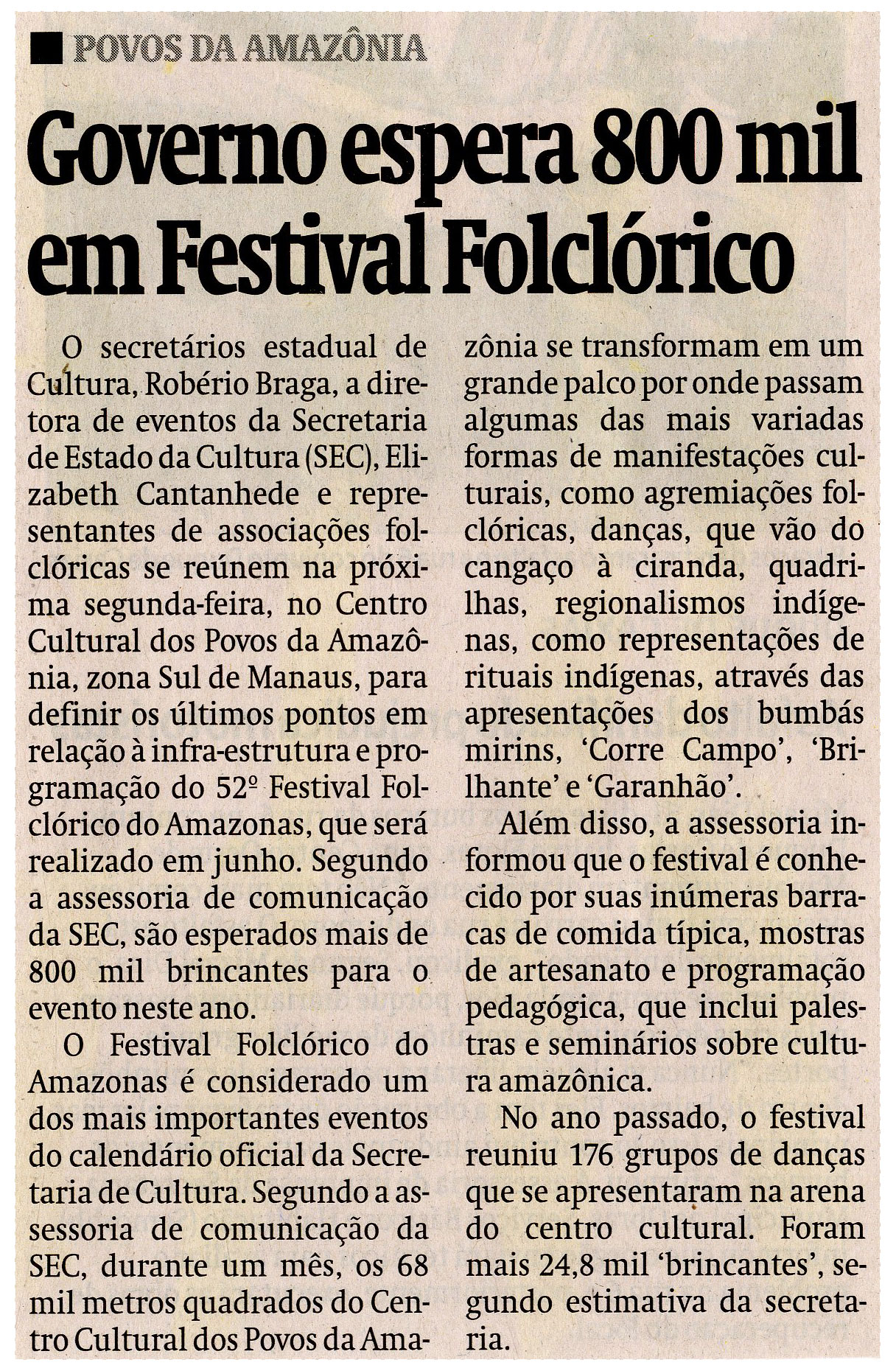 ■ POVOS DA AMAZÔNIA

Governo espera 800 mil em Festival Folclórico

O secretários estadual de Cultura, Robério Braga, a diretora de eventos da Secretaria de Estado da Cultura (SEC), Elizabeth Cantanhede e representantes de associações folclóricas se reúnem na próxima segunda-feira, no Centro Cultural dos Povos da Amazônia, zona Sul de Manaus, para definir os últimos pontos em relação à infra-estrutura e programação do 52º Festival Folclórico do Amazonas, que será realizado em junho. Segundo a assessoria de comunicação da SEC, são esperados mais de 800 mil brincantes para o evento neste ano.

O Festival Folclórico do Amazonas é considerado um dos mais importantes eventos do calendário oficial da Secretaria de Cultura. Segundo a assessoria de comunicação da SEC, durante um mês, os 68 mil metros quadrados do Centro Cultural dos Povos da Amazônia se transformam em um grande palco por onde passam algumas das mais variadas formas de manifestações culturais, como agremiações folclóricas, danças, que vão do cangaço à ciranda, quadrilhas, regionalismos indígenas, como representações de rituais indígenas, através das apresentações dos bumbás mirins, 'Corre Campo', 'Brilhante' e 'Garanhão'.

Além disso, a assessoria informou que o festival é conhecido por suas inúmeras barracas de comida típica, mostras de artesanato e programação pedagógica, que inclui palestras e seminários sobre cultura amazônica.

No ano passado, o festival reuniu 176 grupos de danças que se apresentaram na arena do centro cultural. Foram mais 24,8 mil 'brincantes', segundo estimativa da secretaria.